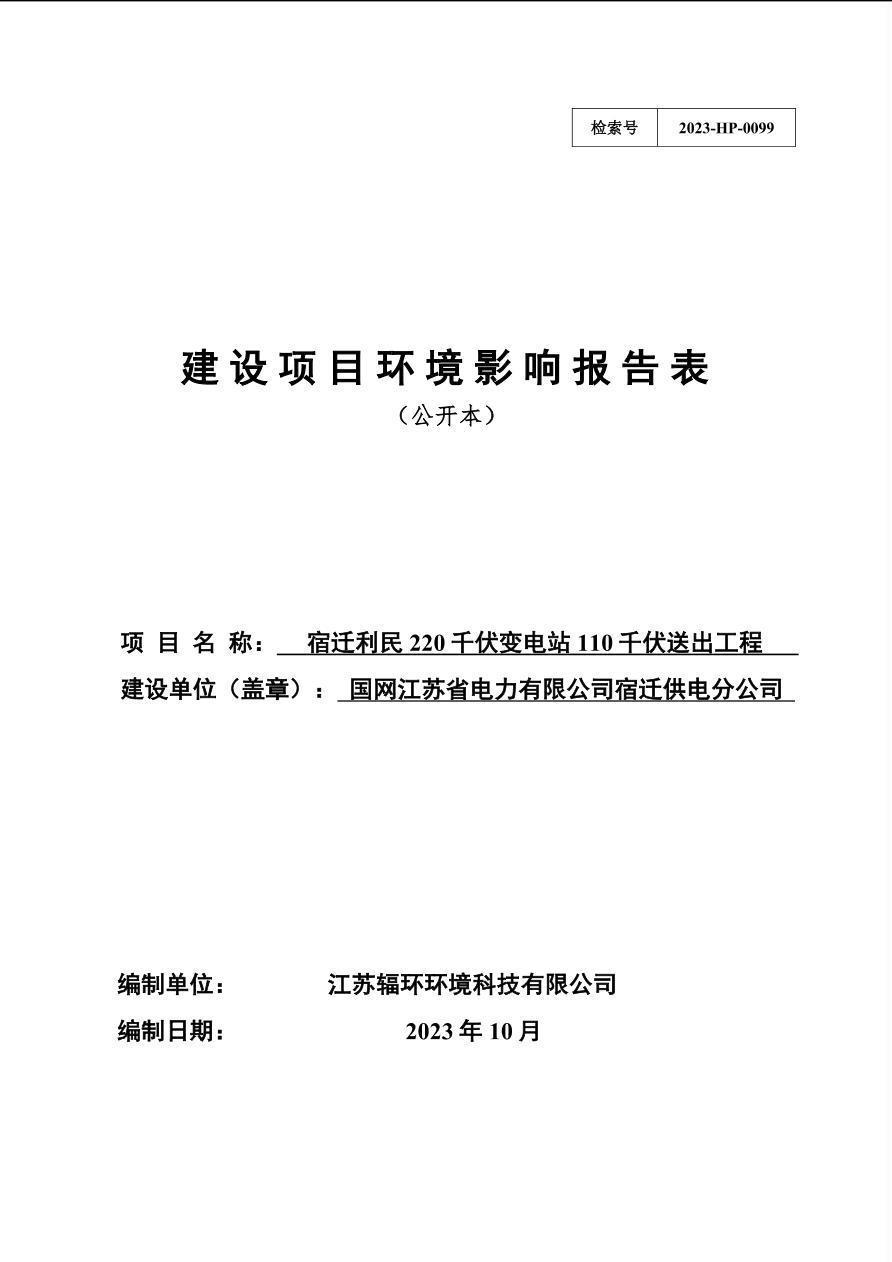 | 检索号 | 2023-HP-0099 |
|---|---|

建设项目环境影响报告表

（公开本）

项 目 名 称： 宿迁利民 220 千伏变电站 110 千伏送出工程

建设单位（盖章）： 国网江苏省电力有限公司宿迁供电分公司

编制单位： 江苏辐环环境科技有限公司

编制日期： 2023 年 10 月